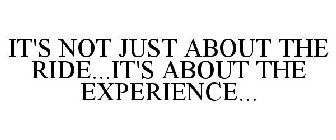 IT'S NOT JUST ABOUT THE RIDE...IT'S ABOUT THE EXPERIENCE...